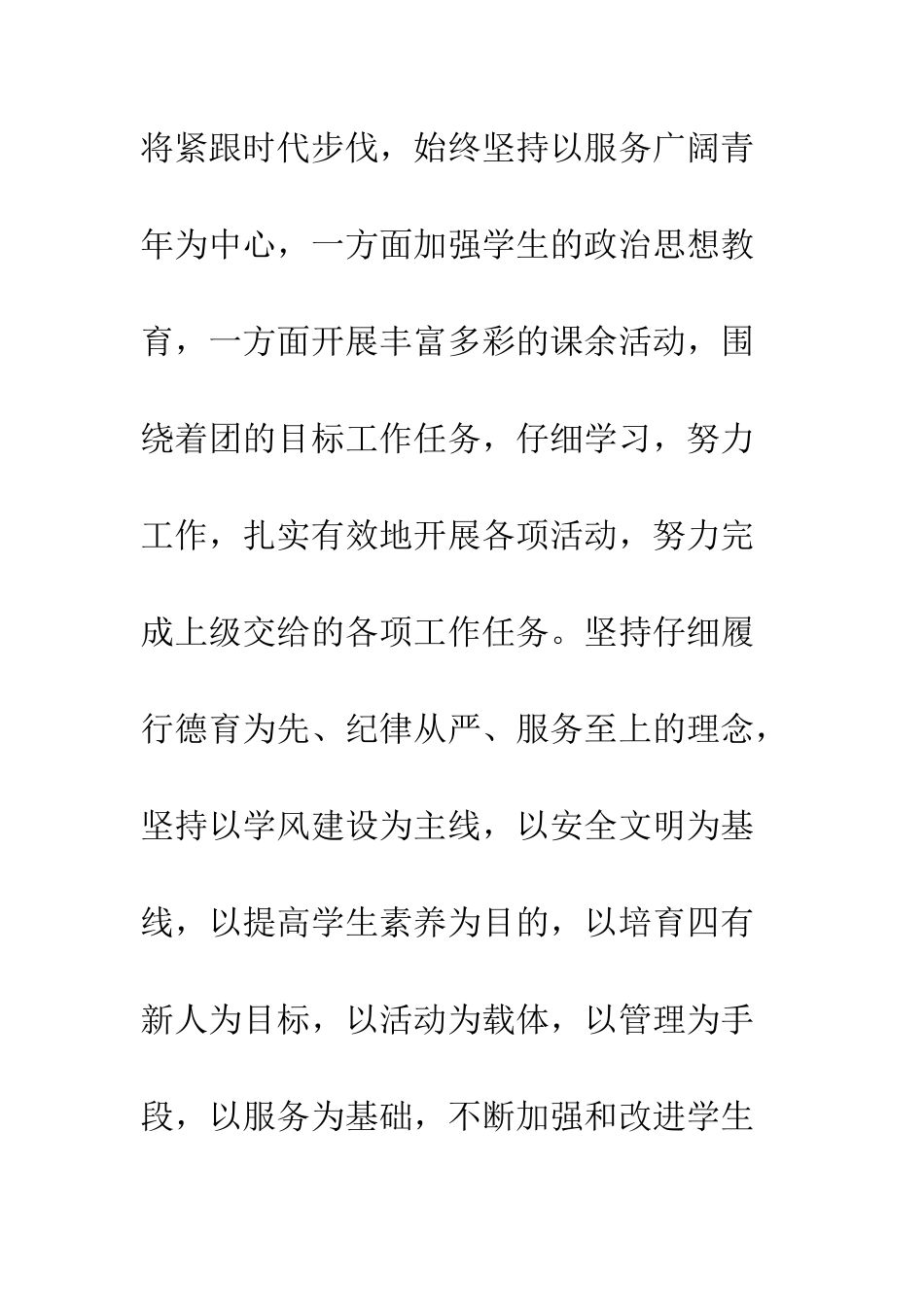 将紧跟时代步伐，始终坚持以服务广阔青年为中心，一方面加强学生的政治思想教育，一方面开展丰富多彩的课余活动，围绕着团的目标工作任务，仔细学习，努力工作，扎实有效地开展各项活动，努力完成上级交给的各项工作任务。坚持仔细履行德育为先、纪律从严、服务至上的理念，坚持以学风建设为主线，以安全文明为基线，以提高学生素养为目的，以培育四有新人为目标，以活动为载体，以管理为手段，以服务为基础，不断加强和改进学生